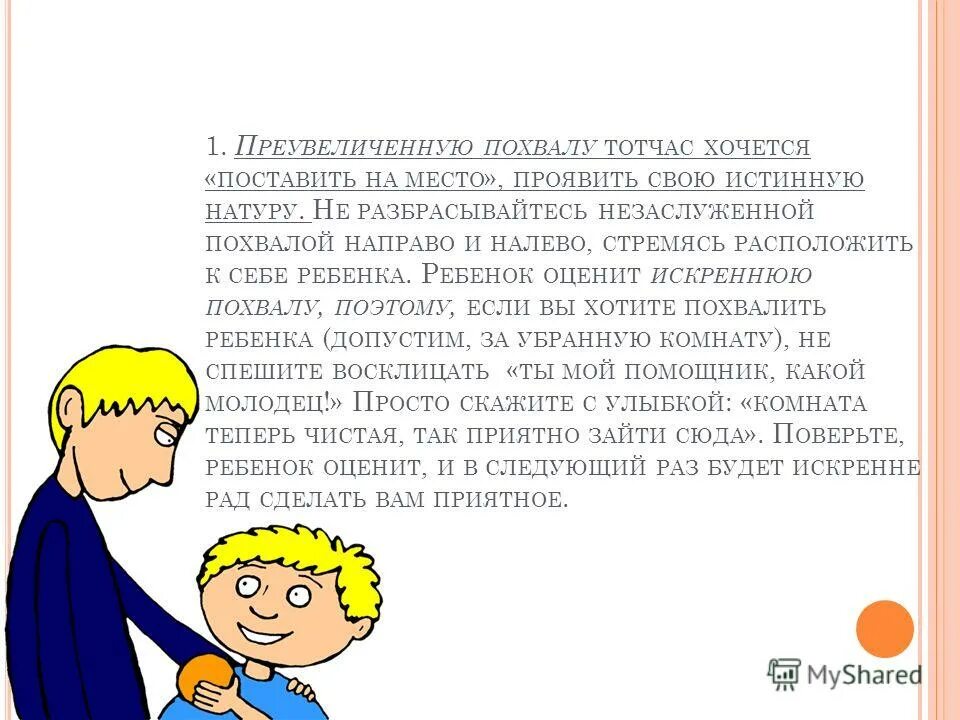 1. Преувеличенную похвалу тотчас хочется «поставить на место», проявить свою истинную натуру. Не разбрасывайтесь незаслуженной похвалой направо и налево, стремясь расположить к себе ребенка. Ребенок оценит искреннюю похвалу, поэтому, если вы хотите похвалить ребенка (допустим, за убранную комнату), не спешите восклицать «ты мой помощник, какой молодец!» Просто скажите с улыбкой: «комната теперь чистая, так приятно зайти сюда». Поверьте, ребенок оценит, и в следующий раз будет искренне рад сделать вам приятное.

MyShared